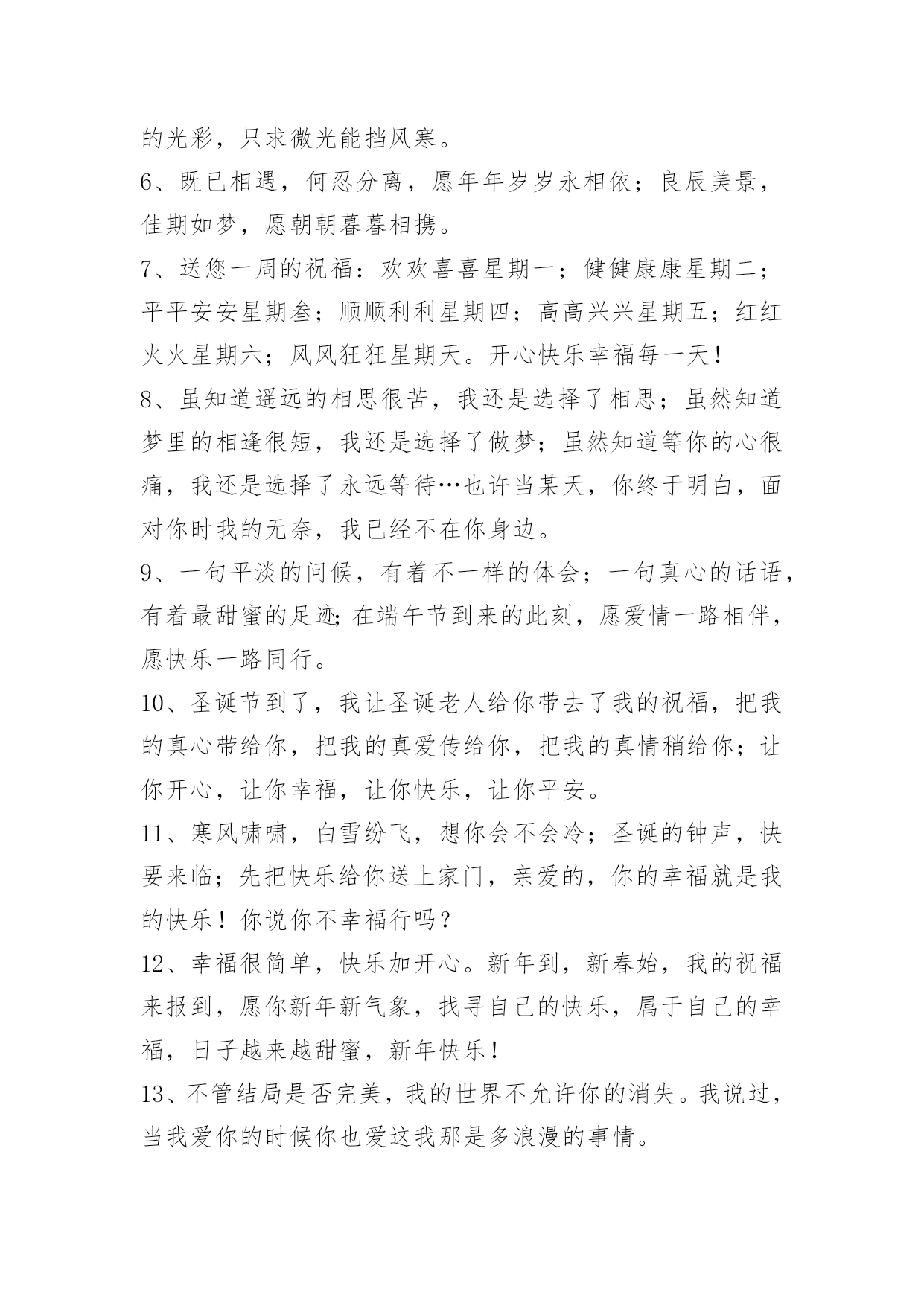 的光彩，只求微光能挡风寒。

6、既已相遇，何忍分离，愿年年岁岁永相依；良辰美景，佳期如梦，愿朝朝暮暮相携。

7、送您一周的祝福：欢欢喜喜星期一；健健康康星期二；平平安安星期叁；顺顺利利星期四；高高兴兴星期五；红红火火星期六；风风狂狂星期天。开心快乐幸福每一天！

8、虽知道遥远的相思很苦，我还是选择了相思；虽然知道梦里的相逢很短，我还是选择了做梦；虽然知道等你的心很痛，我还是选择了永远等待…也许当某天，你终于明白，面对你时我的无奈，我已经不在你身边。

9、一句平淡的问候，有着不一样的体会；一句真心的话语，有着最甜蜜的足迹;在端午节到来的此刻，愿爱情一路相伴，愿快乐一路同行。

10、圣诞节到了，我让圣诞老人给你带去了我的祝福，把我的真心带给你，把我的真爱传给你，把我的真情稍给你；让你开心，让你幸福，让你快乐，让你平安。

11、寒风啸啸，白雪纷飞，想你会不会冷；圣诞的钟声，快要来临；先把快乐给你送上家门，亲爱的，你的幸福就是我的快乐！你说你不幸福行吗？

12、幸福很简单，快乐加开心。新年到，新春始，我的祝福来报到，愿你新年新气象，找寻自己的快乐，属于自己的幸福，日子越来越甜蜜，新年快乐！

13、不管结局是否完美，我的世界不允许你的消失。我说过，当我爱你的时候你也爱这我那是多浪漫的事情。